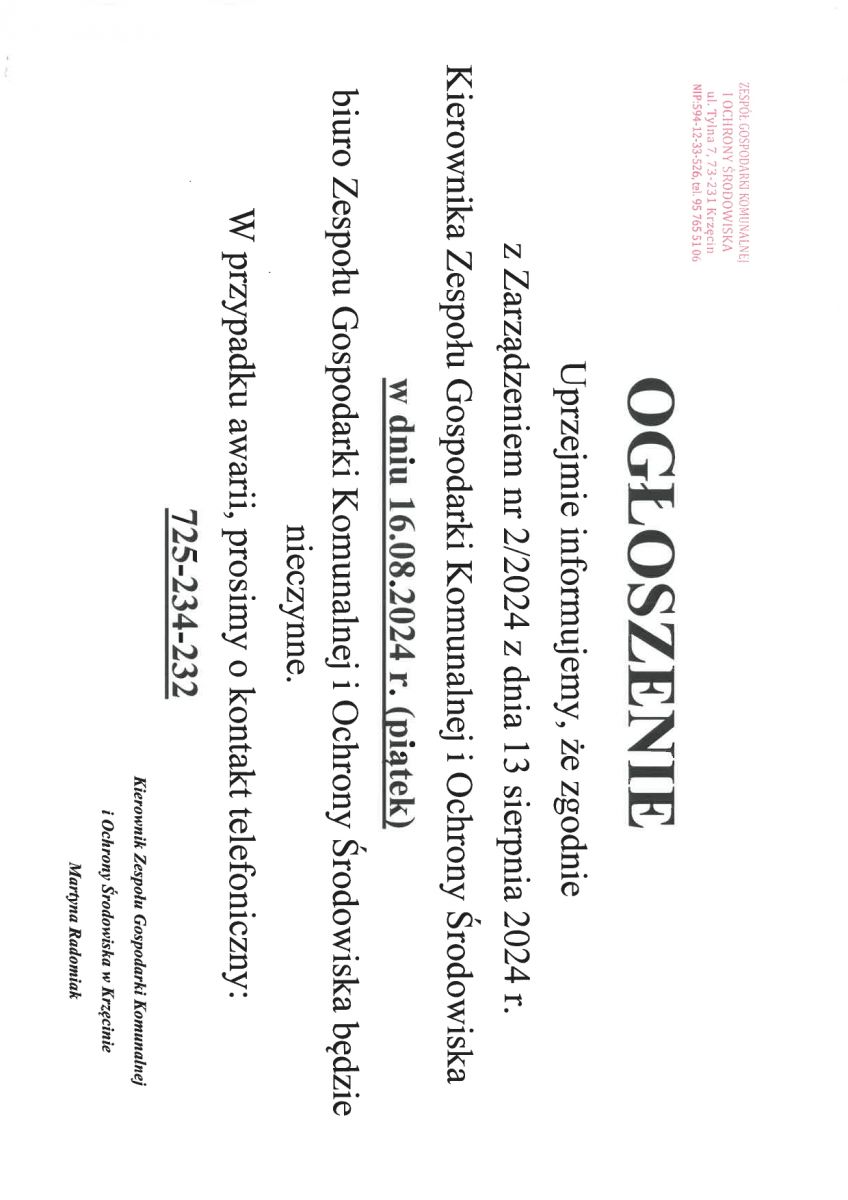 ZESPÓŁ GOSPODARKI KOMUNALNEJ
I OCHRONY ŚRODOWISKA
ul. Tylna 7, 73-231 Krzęcin
NIP:594-12-33-526, tel. 95 765 51 06

OGŁOSZENIE

Uprzejmie informujemy, że zgodnie z Zarządzeniem nr 2/2024 z dnia 13 sierpnia 2024 r. Kierownika Zespołu Gospodarki Komunalnej i Ochrony Środowiska

w dniu 16.08.2024 r. (piątek)

biuro Zespołu Gospodarki Komunalnej i Ochrony Środowiska będzie nieczynne.

W przypadku awarii, prosimy o kontakt telefoniczny:

725-234-232

Kierownik Zespołu Gospodarki Komunalnej
i Ochrony Środowiska w Krzęcinie
Martyna Radomiak